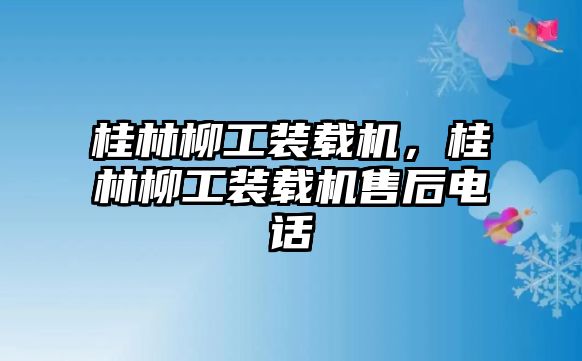 桂林柳工装载机，桂林柳工装载机售后电话